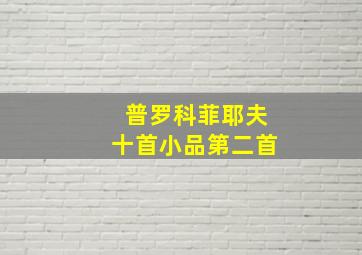 普罗科菲耶夫
十首小品第二首